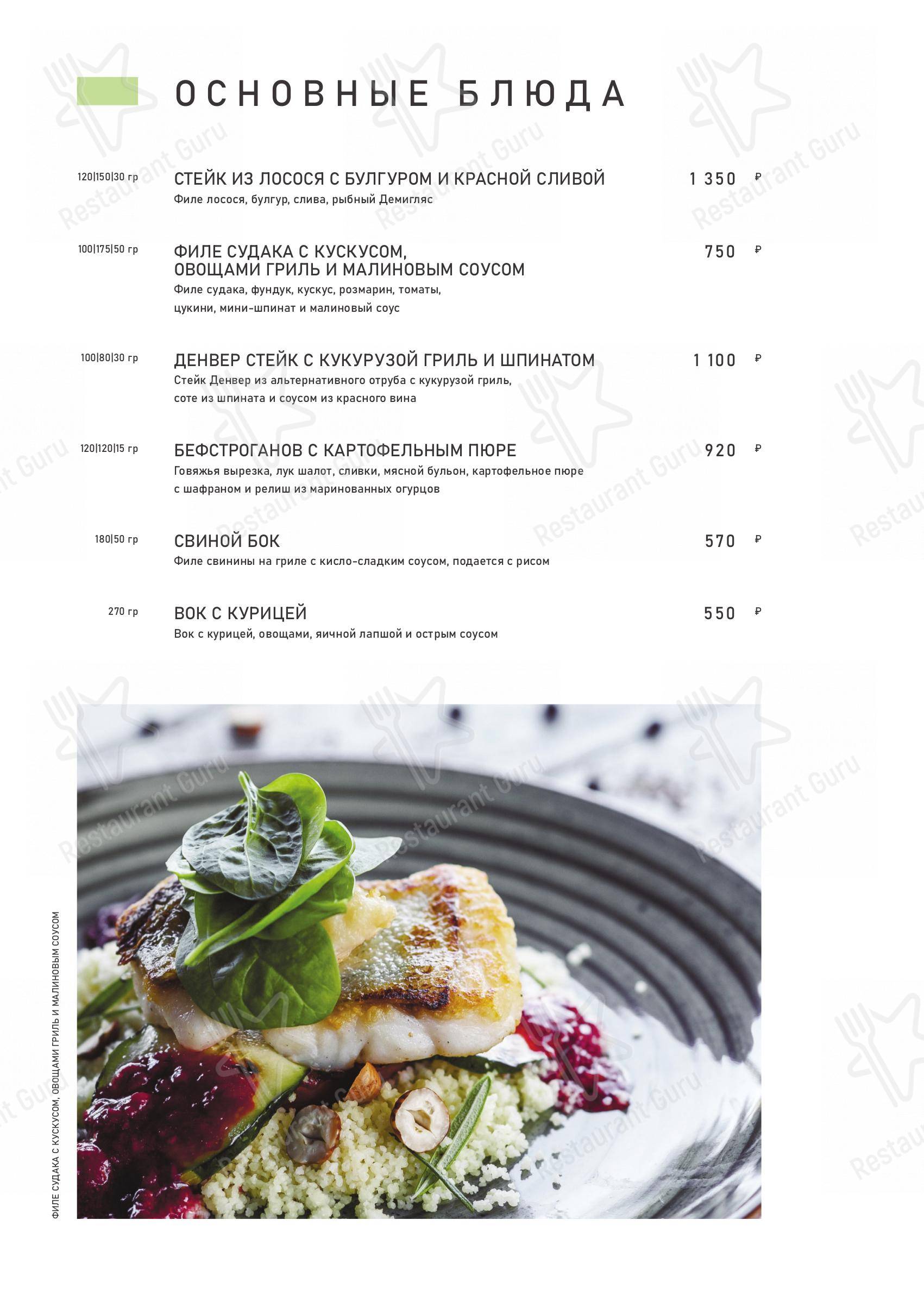 ОСНОВНЫЕ БЛЮДА

120|150|30 гр
СТЕЙК ИЗ ЛОСОСЯ С БУЛГУРОМ И КРАСНОЙ СЛИВОЙ 1 350 ₽
Филе лосося, булгур, слива, рыбный Демигляс

100|175|50 гр
ФИЛЕ СУДАКА С КУСКУСОМ, ОВОЩАМИ ГРИЛЬ И МАЛИНОВЫМ СОУСОМ 750 ₽
Филе судака, фундук, кускус, розмарин, томаты, цукини, мини-шпинат и малиновый соус

100|80|30 гр
ДЕНВЕР СТЕЙК С КУКУРУЗОЙ ГРИЛЬ И ШПИНАТОМ 1 100 ₽
Стейк Денвер из альтернативного отруба с кукурузой гриль, соте из шпината и соусом из красного вина

120|120|15 гр
БЕФСТРОГАНОВ С КАРТОФЕЛЬНЫМ ПЮРЕ 920 ₽
Говяжья вырезка, лук шалот, сливки, мясной бульон, картофельное пюре с шафраном и релиш из маринованных огурцов

180|50 гр
СВИНОЙ БОК 570 ₽
Филе свинины на гриле с кисло-сладким соусом, подается с рисом

270 гр
ВОК С КУРИЦЕЙ 550 ₽
Вок с курицей, овощами, яичной лапшой и острым соусом

ФИЛЕ СУДАКА С КУСКУСОМ, ОВОЩАМИ ГРИЛЬ И МАЛИНОВЫМ СОУСОМ

Restaurant Guru